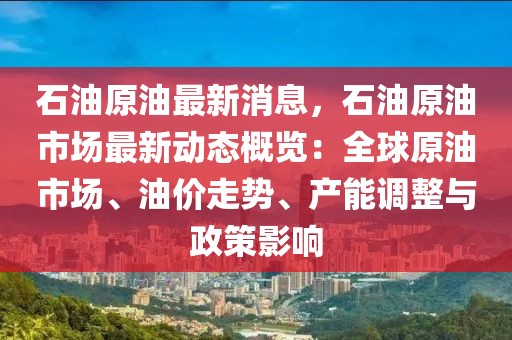 石油原油最新消息，石油原油市场最新动态概览：全球原油市场、油价走势、产能调整与政策影响